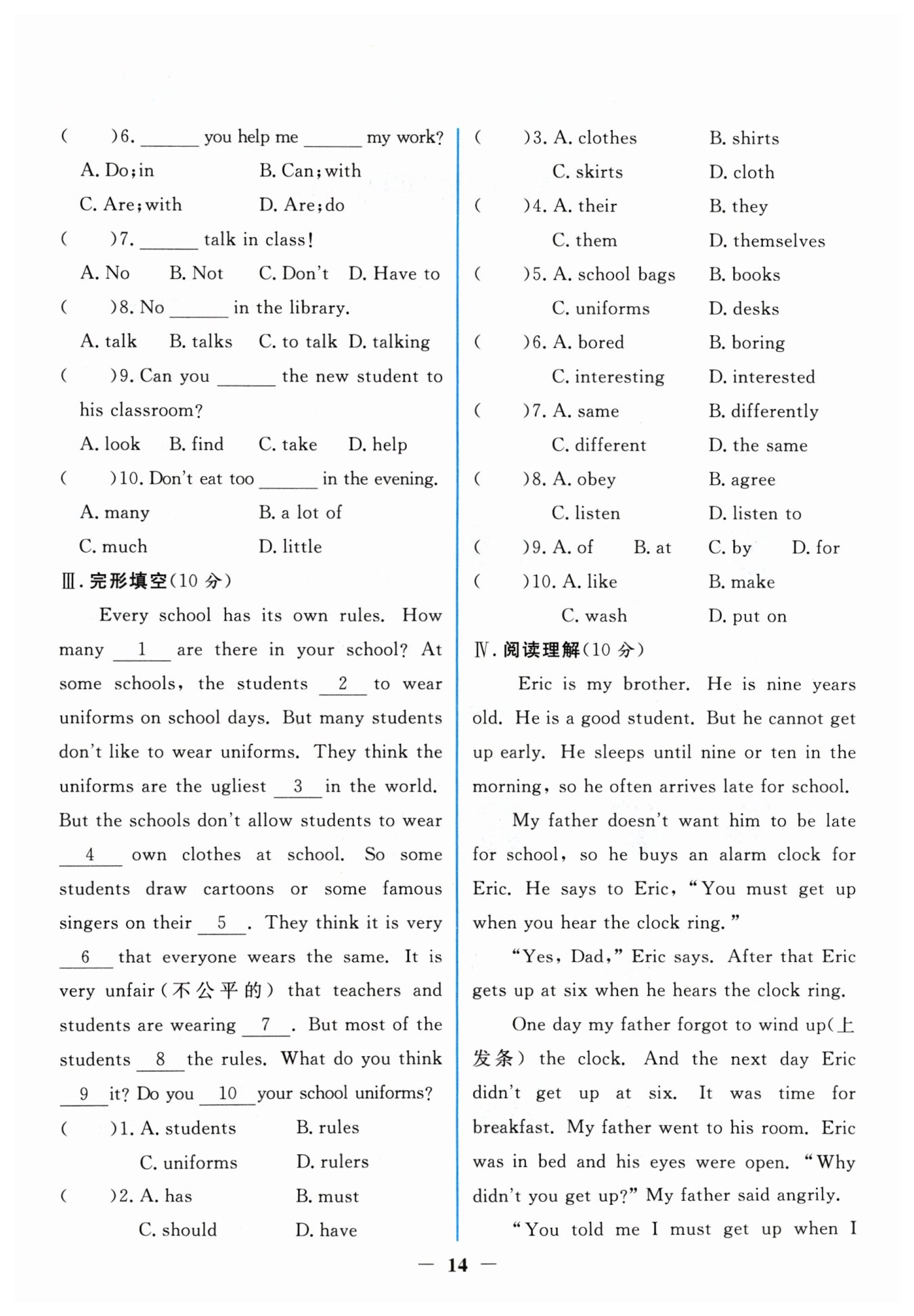 (　　)6. ______ you help me ______ my work?

A. Do; in　　B. Can; with

C. Are; with　　D. Are; do

(　　)7. ______ talk in class!

A. No　B. Not　C. Don't　D. Have to

(　　)8. No ______ in the library.

A. talk　B. talks　C. to talk　D. talking

(　　)9. Can you ______ the new student to his classroom?

A. look　B. find　C. take　D. help

(　　)10. Don't eat too ______ in the evening.

A. many　　B. a lot of

C. much　　D. little

Ⅲ. 完形填空(10 分)

Every school has its own rules. How many __1__ are there in your school? At some schools, the students __2__ to wear uniforms on school days. But many students don't like to wear uniforms. They think the uniforms are the ugliest __3__ in the world. But the schools don't allow students to wear __4__ own clothes at school. So some students draw cartoons or some famous singers on their __5__. They think it is very __6__ that everyone wears the same. It is very unfair(不公平的) that teachers and students are wearing __7__. But most of the students __8__ the rules. What do you think __9__ it? Do you __10__ your school uniforms?

(　　)1. A. students　　B. rules

C. uniforms　　D. rulers

(　　)2. A. has　　B. must

C. should　　D. have

(　　)3. A. clothes　　B. shirts

C. skirts　　D. cloth

(　　)4. A. their　　B. they

C. them　　D. themselves

(　　)5. A. school bags　　B. books

C. uniforms　　D. desks

(　　)6. A. bored　　B. boring

C. interesting　　D. interested

(　　)7. A. same　　B. differently

C. different　　D. the same

(　　)8. A. obey　　B. agree

C. listen　　D. listen to

(　　)9. A. of　B. at　C. by　D. for

(　　)10. A. like　　B. make

C. wash　　D. put on

Ⅳ. 阅读理解(10 分)

Eric is my brother. He is nine years old. He is a good student. But he cannot get up early. He sleeps until nine or ten in the morning, so he often arrives late for school.

My father doesn't want him to be late for school, so he buys an alarm clock for Eric. He says to Eric, "You must get up when you hear the clock ring."

"Yes, Dad," Eric says. After that Eric gets up at six when he hears the clock ring.

One day my father forgot to wind up(上发条) the clock. And the next day Eric didn't get up at six. It was time for breakfast. My father went to his room. Eric was in bed and his eyes were open. "Why didn't you get up?" My father said angrily.

"You told me I must get up when I

— 14 —